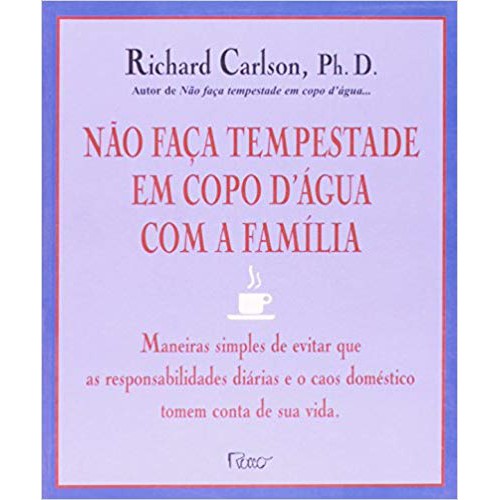 Richard Carlson, Ph. D.
Autor de Não faça tempestade em copo d'água...

NÃO FAÇA TEMPESTADE EM COPO D'ÁGUA COM A FAMÍLIA

Maneiras simples de evitar que as responsabilidades diárias e o caos doméstico tomem conta de sua vida.

Rocco